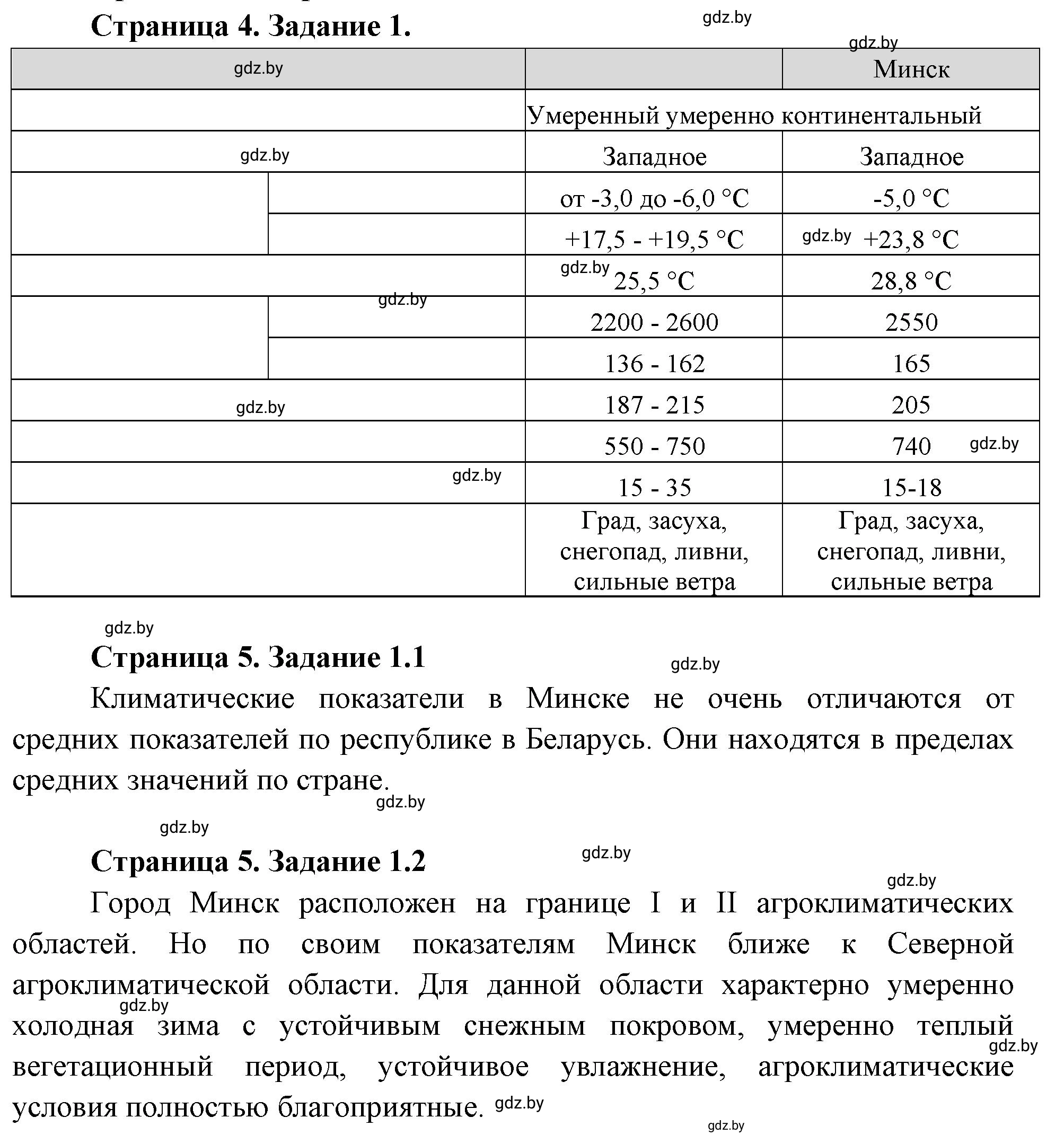 Страница 4. Задание 1.

gdz.by

gdz.by

| gdz.by | | | Минск |
|---|---|---|---|
| | | Умеренный умеренно континентальный | |
| gdz.by | | Западное | Западное |
| | | от -3,0 до -6,0 °C | -5,0 °C |
| | | +17,5 - +19,5 °C | gdz.by +23,8 °C |
| | | gdz.by 25,5 °C | 28,8 °C |
| | gdz.by | 2200 - 2600 | 2550 |
| | | 136 - 162 | 165 |
| gdz.by | | 187 - 215 | 205 |
| | | 550 - 750 | 740 gdz.by |
| gdz.by | | 15 - 35 | 15-18 |
| | | Град, засуха, снегопад, ливни, сильные ветра | Град, засуха, снегопад, ливни, сильные ветра |

gdz.by

Страница 5. Задание 1.1

gdz.by

Климатические показатели в Минске не очень отличаются от средних показателей по республике в Беларусь. Они находятся в пределах средних значений по стране.

gdz.by

gdz.by

Страница 5. Задание 1.2

gdz.by

gdz.by

Город Минск расположен на границе I и II агроклиматических областей. Но по своим показателям Минск ближе к Северной агроклиматической области. Для данной области характерно умеренно холодная зима с устойчивым снежным покровом, умеренно теплый вегетационный период, устойчивое увлажнение, агроклиматические условия полностью благоприятные.

gdz.by

gdz.by

gdz.by

gdz.by